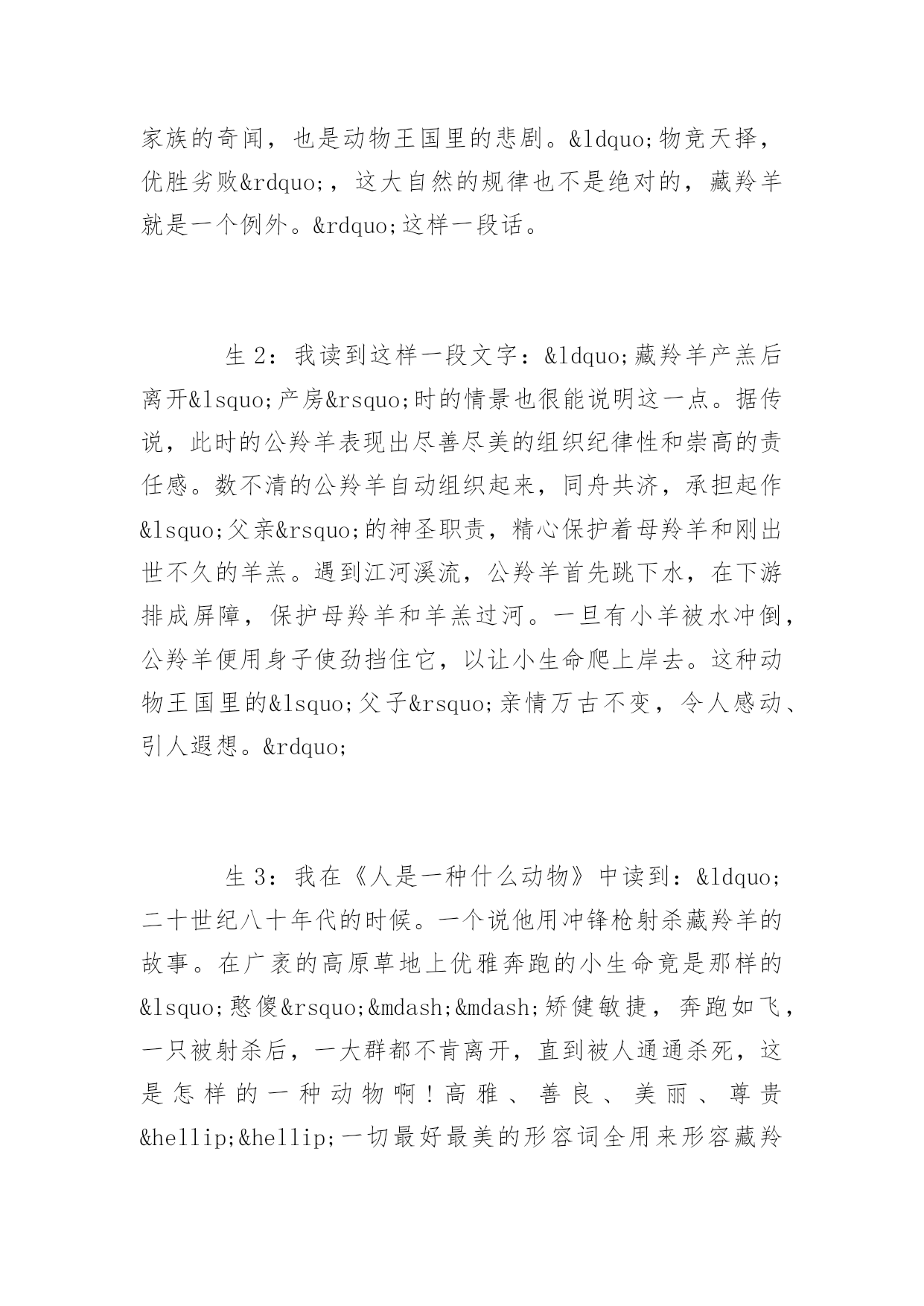 家族的奇闻，也是动物王国里的悲剧。&ldquo;物竞天择，优胜劣败&rdquo;，这大自然的规律也不是绝对的，藏羚羊就是一个例外。&rdquo;这样一段话。

生 2：我读到这样一段文字：&ldquo;藏羚羊产羔后离开&lsquo;产房&rsquo;时的情景也很能说明这一点。据传说，此时的公羚羊表现出尽善尽美的组织纪律性和崇高的责任感。数不清的公羚羊自动组织起来，同舟共济，承担起作&lsquo;父亲&rsquo;的神圣职责，精心保护着母羚羊和刚出世不久的羊羔。遇到江河溪流，公羚羊首先跳下水，在下游排成屏障，保护母羚羊和羊羔过河。一旦有小羊被水冲倒，公羚羊便用身子使劲挡住它，以让小生命爬上岸去。这种动物王国里的&lsquo;父子&rsquo;亲情万古不变，令人感动、引人遐想。&rdquo;

生 3：我在《人是一种什么动物》中读到：&ldquo;二十世纪八十年代的时候。一个说他用冲锋枪射杀藏羚羊的故事。在广袤的高原草地上优雅奔跑的小生命竟是那样的&lsquo;憨傻&rsquo;&mdash;&mdash;矫健敏捷，奔跑如飞，一只被射杀后，一大群都不肯离开，直到被人通通杀死，这是怎样的一种动物啊！高雅、善良、美丽、尊贵&hellip;&hellip;一切最好最美的形容词全用来形容藏羚